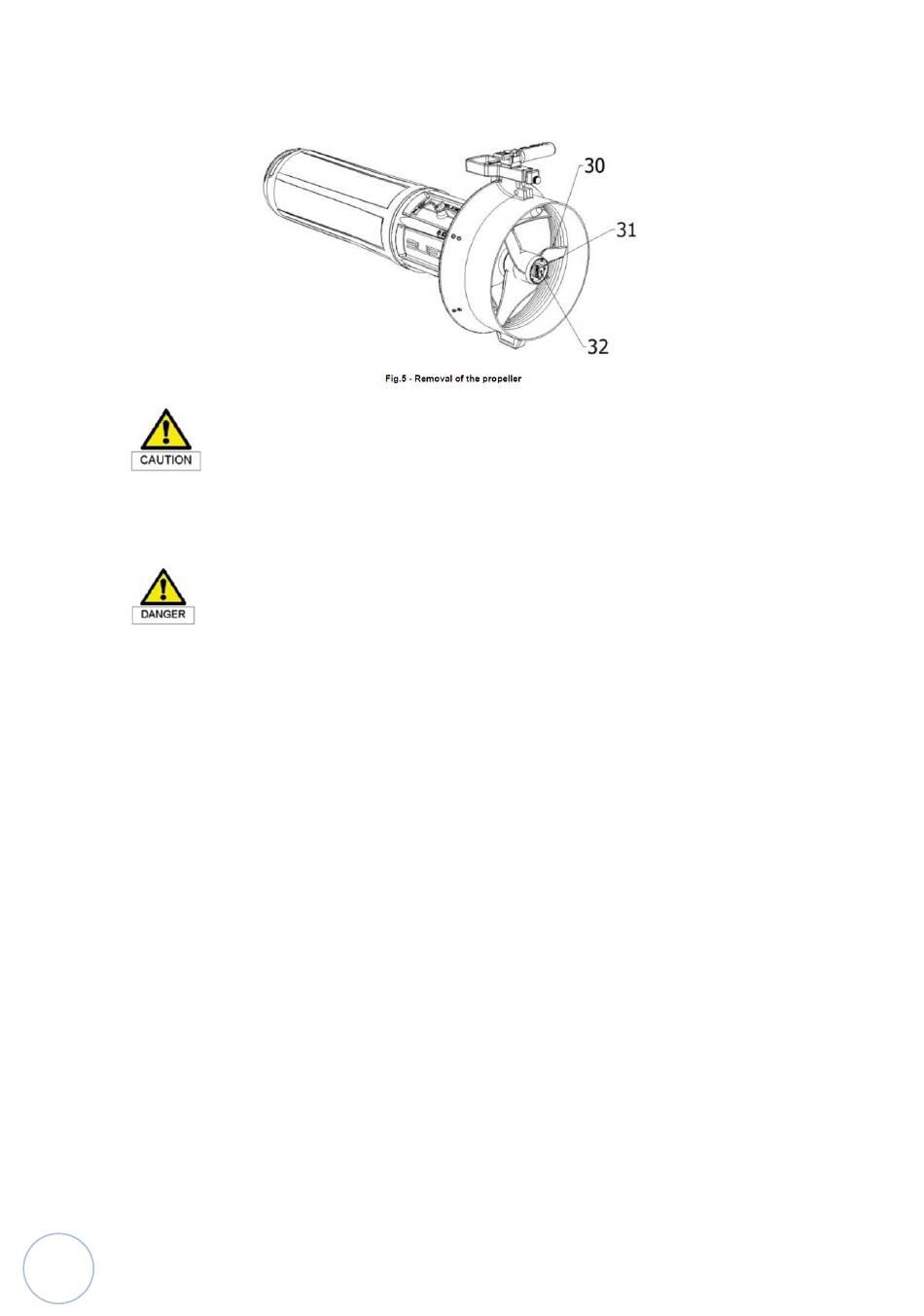 30
31
32

Fig.5 - Removal of the propeller

CAUTION

DANGER